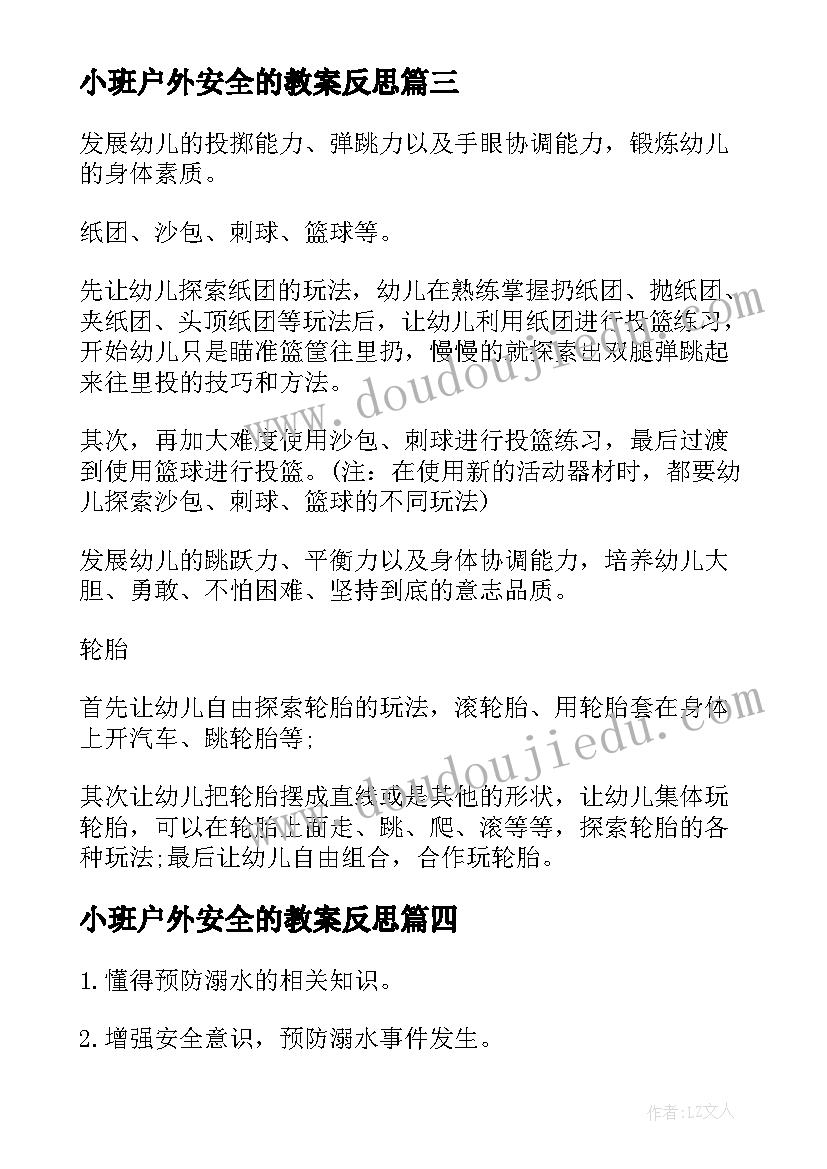 小班户外安全的教案反思篇三

发展幼儿的投掷能力、弹跳力以及手眼协调能力，锻炼幼儿的身体素质。

纸团、沙包、刺球、篮球等。

先让幼儿探索纸团的玩法，幼儿在熟练掌握扔纸团、抛纸团、夹纸团、头顶纸团等玩法后，让幼儿利用纸团进行投篮练习，开始幼儿只是瞄准篮筐往里扔，慢慢的就探索出双腿弹跳起来往里投的技巧和方法。

其次，再加大难度使用沙包、刺球进行投篮练习，最后过渡到使用篮球进行投篮。(注：在使用新的活动器材时，都要幼儿探索沙包、刺球、篮球的不同玩法)

发展幼儿的跳跃力、平衡力以及身体协调能力，培养幼儿大胆、勇敢、不怕困难、坚持到底的意志品质。

轮胎

首先让幼儿自由探索轮胎的玩法，滚轮胎、用轮胎套在身体上开汽车、跳轮胎等;

其次让幼儿把轮胎摆成直线或是其他的形状，让幼儿集体玩轮胎，可以在轮胎上面走、跳、爬、滚等等，探索轮胎的各种玩法;最后让幼儿自由组合，合作玩轮胎。

小班户外安全的教案反思篇四

1. 懂得预防溺水的相关知识。

2. 增强安全意识，预防溺水事件发生。

www.doudoujiedu.com

www.doudoujiedu.com

作者：LZ文人